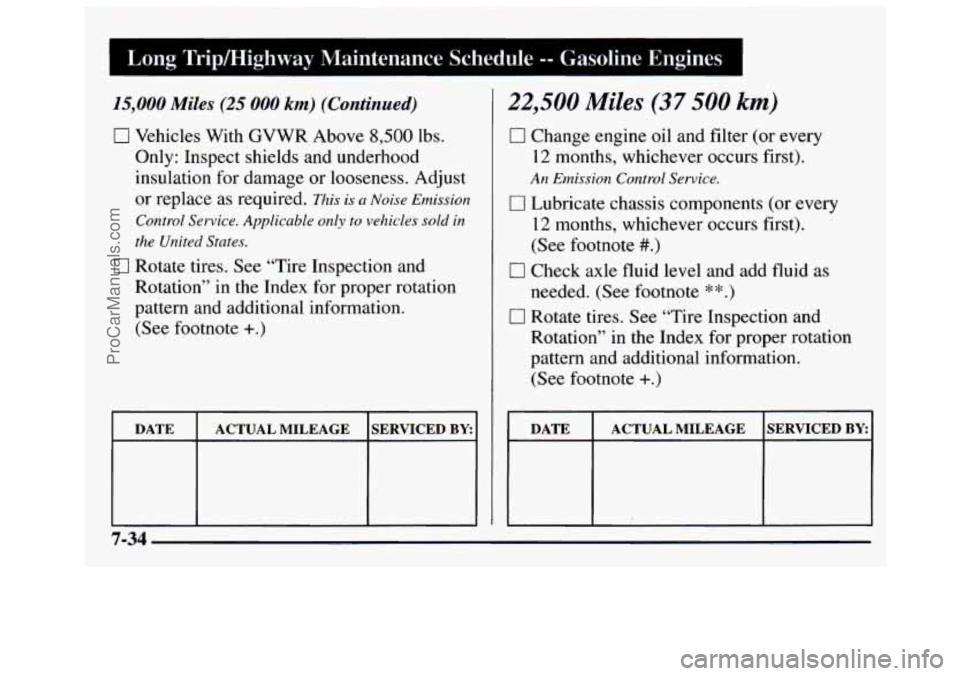 Long Trip/Highway Maintenance Schedule -- Gasoline Engines

15,000 Miles (25 000 km) (Continued)

☐ Vehicles With GVWR Above 8,500 lbs. Only: Inspect shields and underhood insulation for damage or looseness. Adjust or replace as required. This is a Noise Emission Control Service. Applicable only to vehicles sold in the United States.

☐ Rotate tires. See "Tire Inspection and Rotation" in the Index for proper rotation pattern and additional information. (See footnote +.)

| DATE | ACTUAL MILEAGE | SERVICED BY: |
|---|---|---|
| | | |

22,500 Miles (37 500 km)

☐ Change engine oil and filter (or every 12 months, whichever occurs first).
An Emission Control Service.

☐ Lubricate chassis components (or every 12 months, whichever occurs first). (See footnote #.)

☐ Check axle fluid level and add fluid as needed. (See footnote **.)

☐ Rotate tires. See "Tire Inspection and Rotation" in the Index for proper rotation pattern and additional information. (See footnote +.)

| DATE | ACTUAL MILEAGE | SERVICED BY: |
|---|---|---|
| | | |

7-34

ProCarManuals.com

carmanualsonline.info